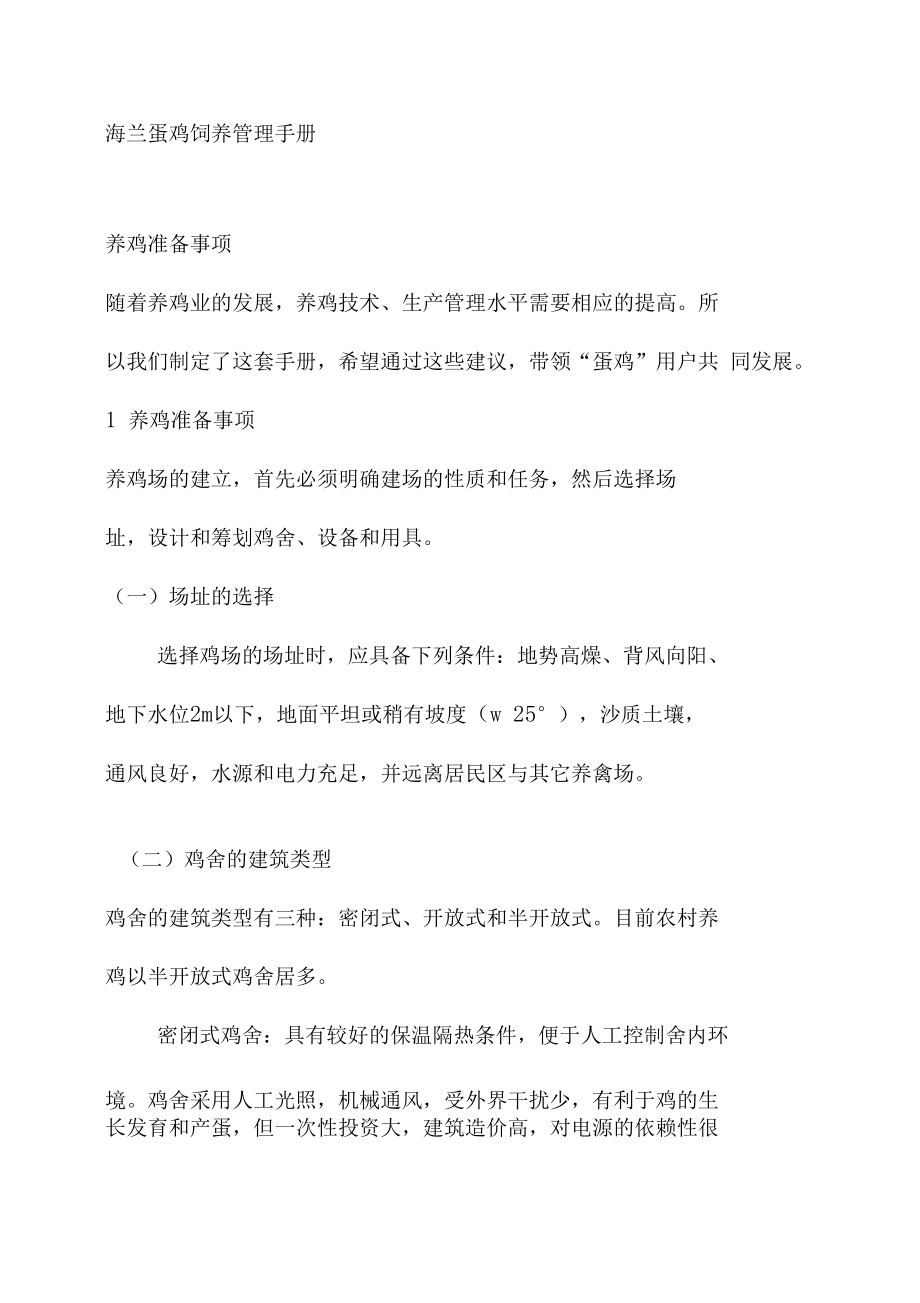 海兰蛋鸡饲养管理手册

养鸡准备事项

随着养鸡业的发展，养鸡技术、生产管理水平需要相应的提高。所以我们制定了这套手册，希望通过这些建议，带领“蛋鸡”用户共 同发展。

1 养鸡准备事项

养鸡场的建立，首先必须明确建场的性质和任务，然后选择场址，设计和筹划鸡舍、设备和用具。

（一）场址的选择

选择鸡场的场址时，应具备下列条件：地势高燥、背风向阳、地下水位2m以下，地面平坦或稍有坡度（w 25°），沙质土壤，通风良好，水源和电力充足，并远离居民区与其它养禽场。

（二）鸡舍的建筑类型

鸡舍的建筑类型有三种：密闭式、开放式和半开放式。目前农村养鸡以半开放式鸡舍居多。

密闭式鸡舍：具有较好的保温隔热条件，便于人工控制舍内环境。鸡舍采用人工光照，机械通风，受外界干扰少，有利于鸡的生长发育和产蛋，但一次性投资大，建筑造价高，对电源的依赖性很